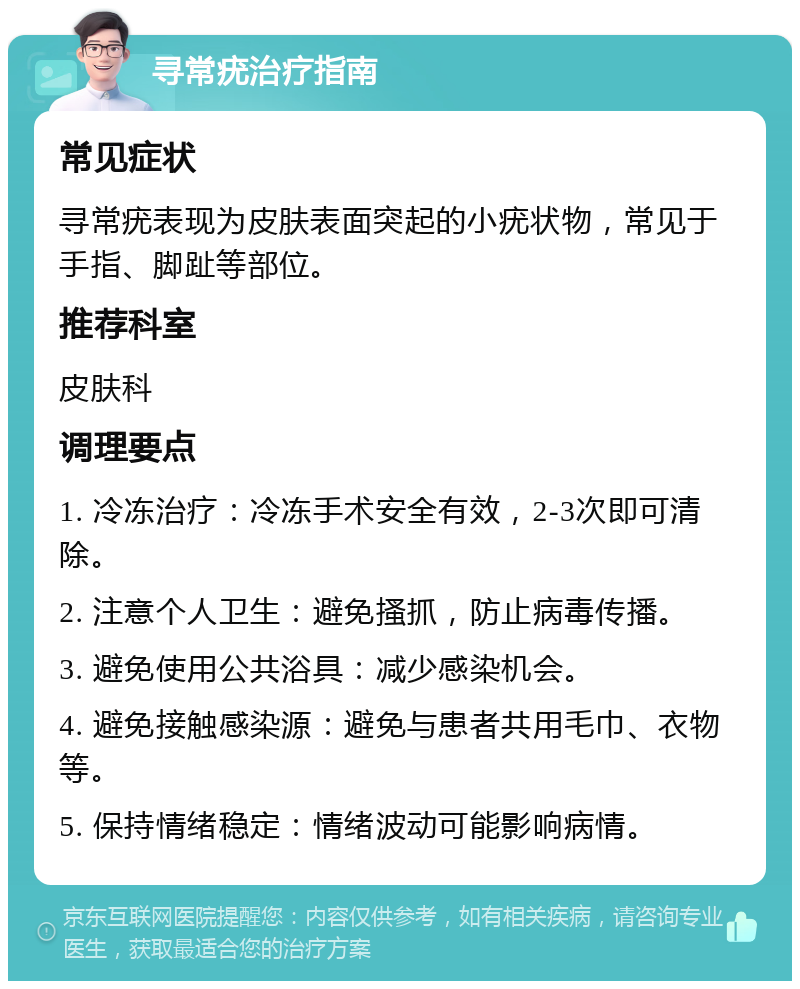 寻常疣治疗指南

常见症状

寻常疣表现为皮肤表面突起的小疣状物，常见于手指、脚趾等部位。

推荐科室

皮肤科

调理要点

1. 冷冻治疗：冷冻手术安全有效，2-3次即可清除。

2. 注意个人卫生：避免搔抓，防止病毒传播。

3. 避免使用公共浴具：减少感染机会。

4. 避免接触感染源：避免与患者共用毛巾、衣物等。

5. 保持情绪稳定：情绪波动可能影响病情。

京东互联网医院提醒您：内容仅供参考，如有相关疾病，请咨询专业医生，获取最适合您的治疗方案